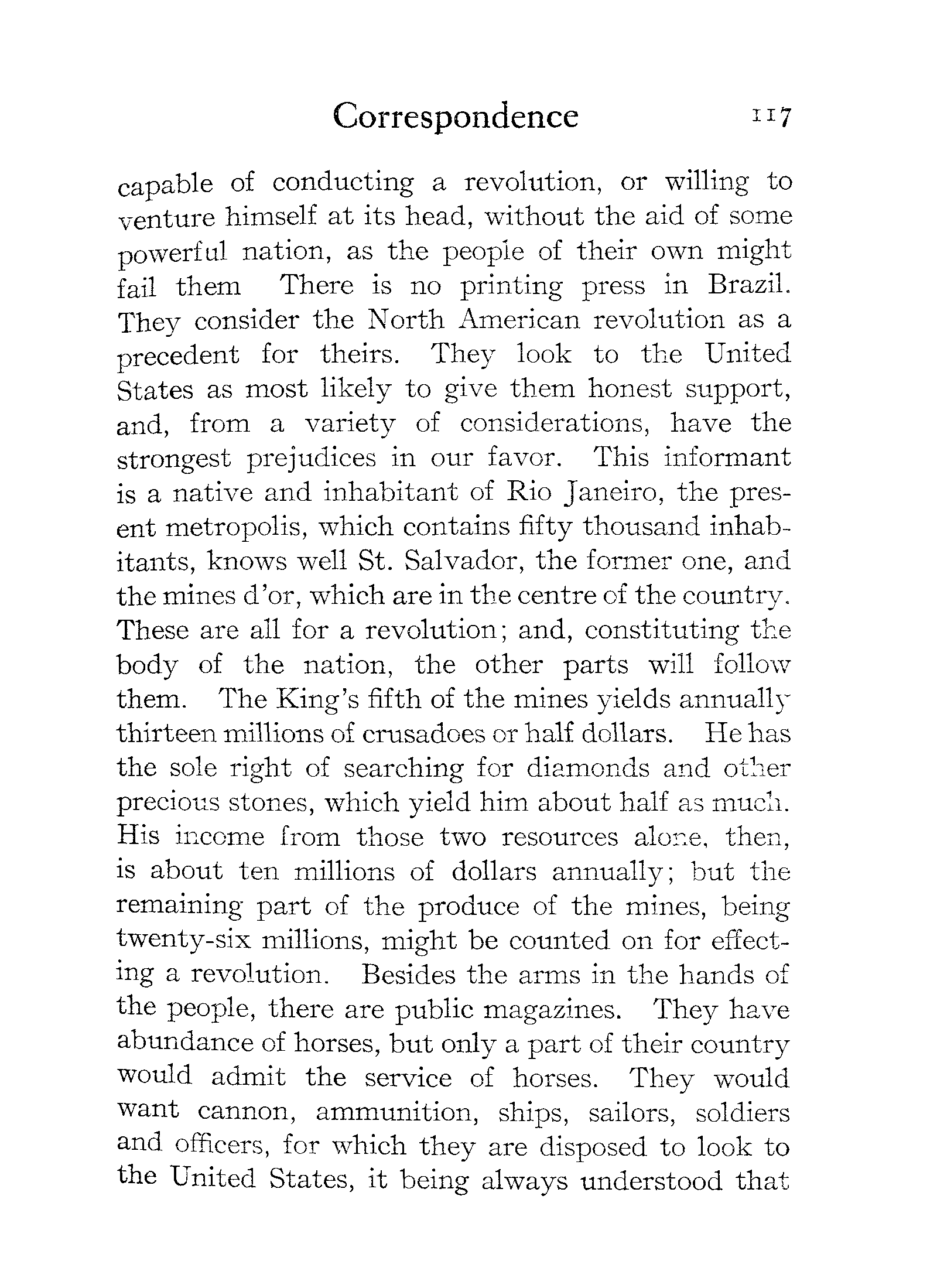 Correspondence 117

capable of conducting a revolution, or willing to venture himself at its head, without the aid of some powerful nation, as the people of their own might fail them There is no printing press in Brazil. They consider the North American revolution as a precedent for theirs. They look to the United States as most likely to give them honest support, and, from a variety of considerations, have the strongest prejudices in our favor. This informant is a native and inhabitant of Rio Janeiro, the present metropolis, which contains fifty thousand inhabitants, knows well St. Salvador, the former one, and the mines d'or, which are in the centre of the country. These are all for a revolution; and, constituting the body of the nation, the other parts will follow them. The King's fifth of the mines yields annually thirteen millions of crusadoes or half dollars. He has the sole right of searching for diamonds and other precious stones, which yield him about half as much. His income from those two resources alone, then, is about ten millions of dollars annually; but the remaining part of the produce of the mines, being twenty-six millions, might be counted on for effecting a revolution. Besides the arms in the hands of the people, there are public magazines. They have abundance of horses, but only a part of their country would admit the service of horses. They would want cannon, ammunition, ships, sailors, soldiers and officers, for which they are disposed to look to the United States, it being always understood that